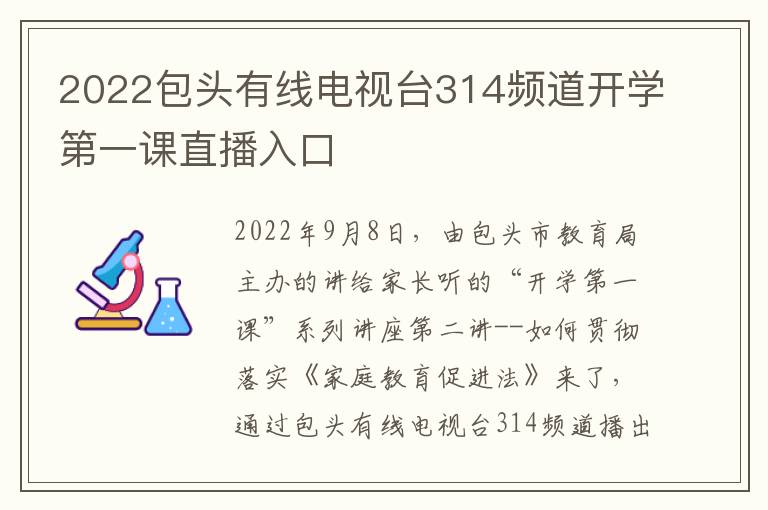 2022包头有线电视台314频道开学第一课直播入口

2022年9月8日，由包头市教育局主办的讲给家长听的“开学第一课”系列讲座第二讲--如何贯彻落实《家庭教育促进法》来了，通过包头有线电视台314频道播出